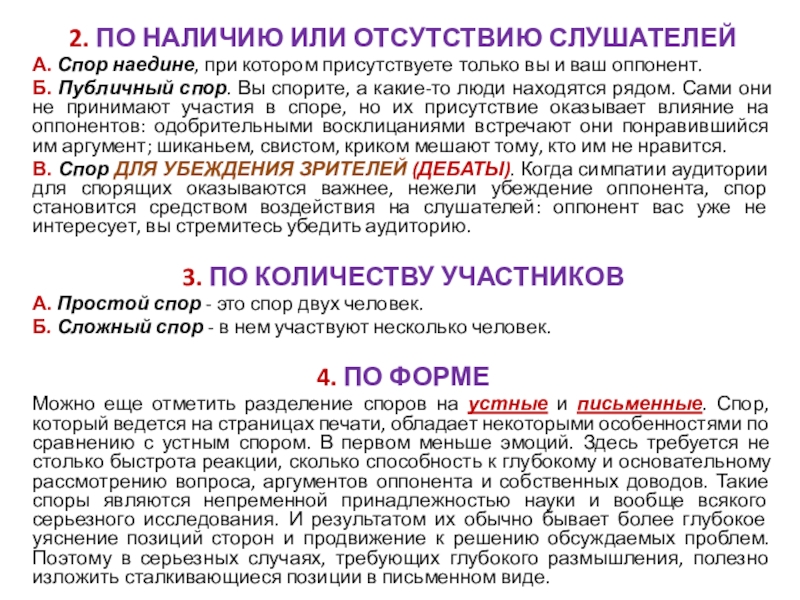 2. ПО НАЛИЧИЮ ИЛИ ОТСУТСТВИЮ СЛУШАТЕЛЕЙ

А. Спор наедине, при котором присутствуете только вы и ваш оппонент.

Б. Публичный спор. Вы спорите, а какие-то люди находятся рядом. Сами они не принимают участия в споре, но их присутствие оказывает влияние на оппонентов: одобрительными восклицаниями встречают они понравившийся им аргумент; шиканьем, свистом, криком мешают тому, кто им не нравится.

В. Спор ДЛЯ УБЕЖДЕНИЯ ЗРИТЕЛЕЙ (ДЕБАТЫ). Когда симпатии аудитории для спорящих оказываются важнее, нежели убеждение оппонента, спор становится средством воздействия на слушателей: оппонент вас уже не интересует, вы стремитесь убедить аудиторию.

3. ПО КОЛИЧЕСТВУ УЧАСТНИКОВ

А. Простой спор - это спор двух человек.

Б. Сложный спор - в нем участвуют несколько человек.

4. ПО ФОРМЕ

Можно еще отметить разделение споров на устные и письменные. Спор, который ведется на страницах печати, обладает некоторыми особенностями по сравнению с устным спором. В первом меньше эмоций. Здесь требуется не столько быстрота реакции, сколько способность к глубокому и основательному рассмотрению вопроса, аргументов оппонента и собственных доводов. Такие споры являются непременной принадлежностью науки и вообще всякого серьезного исследования. И результатом их обычно бывает более глубокое уяснение позиций сторон и продвижение к решению обсуждаемых проблем. Поэтому в серьезных случаях, требующих глубокого размышления, полезно изложить сталкивающиеся позиции в письменном виде.